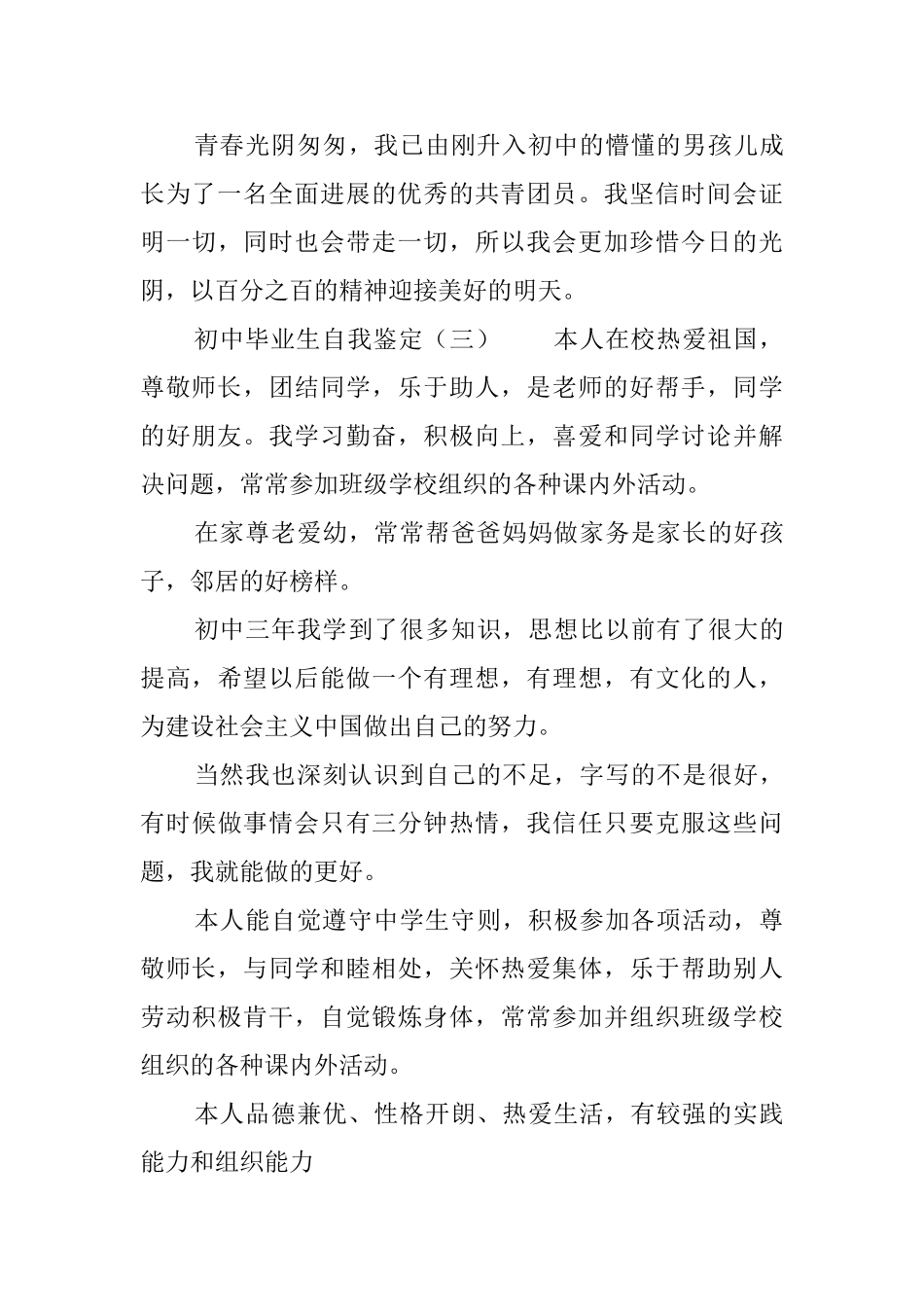 青春光阴匆匆，我已由刚升入初中的懵懂的男孩儿成长为了一名全面进展的优秀的共青团员。我坚信时间会证明一切，同时也会带走一切，所以我会更加珍惜今日的光阴，以百分之百的精神迎接美好的明天。

初中毕业生自我鉴定（三） 本人在校热爱祖国，尊敬师长，团结同学，乐于助人，是老师的好帮手，同学的好朋友。我学习勤奋，积极向上，喜爱和同学讨论并解决问题，常常参加班级学校组织的各种课内外活动。

在家尊老爱幼，常常帮爸爸妈妈做家务是家长的好孩子，邻居的好榜样。

初中三年我学到了很多知识，思想比以前有了很大的提高，希望以后能做一个有理想，有理想，有文化的人，为建设社会主义中国做出自己的努力。

当然我也深刻认识到自己的不足，字写的不是很好，有时候做事情会只有三分钟热情，我信任只要克服这些问题，我就能做的更好。

本人能自觉遵守中学生守则，积极参加各项活动，尊敬师长，与同学和睦相处，关怀热爱集体，乐于帮助别人劳动积极肯干，自觉锻炼身体，常常参加并组织班级学校组织的各种课内外活动。

本人品德兼优、性格开朗、热爱生活，有较强的实践能力和组织能力